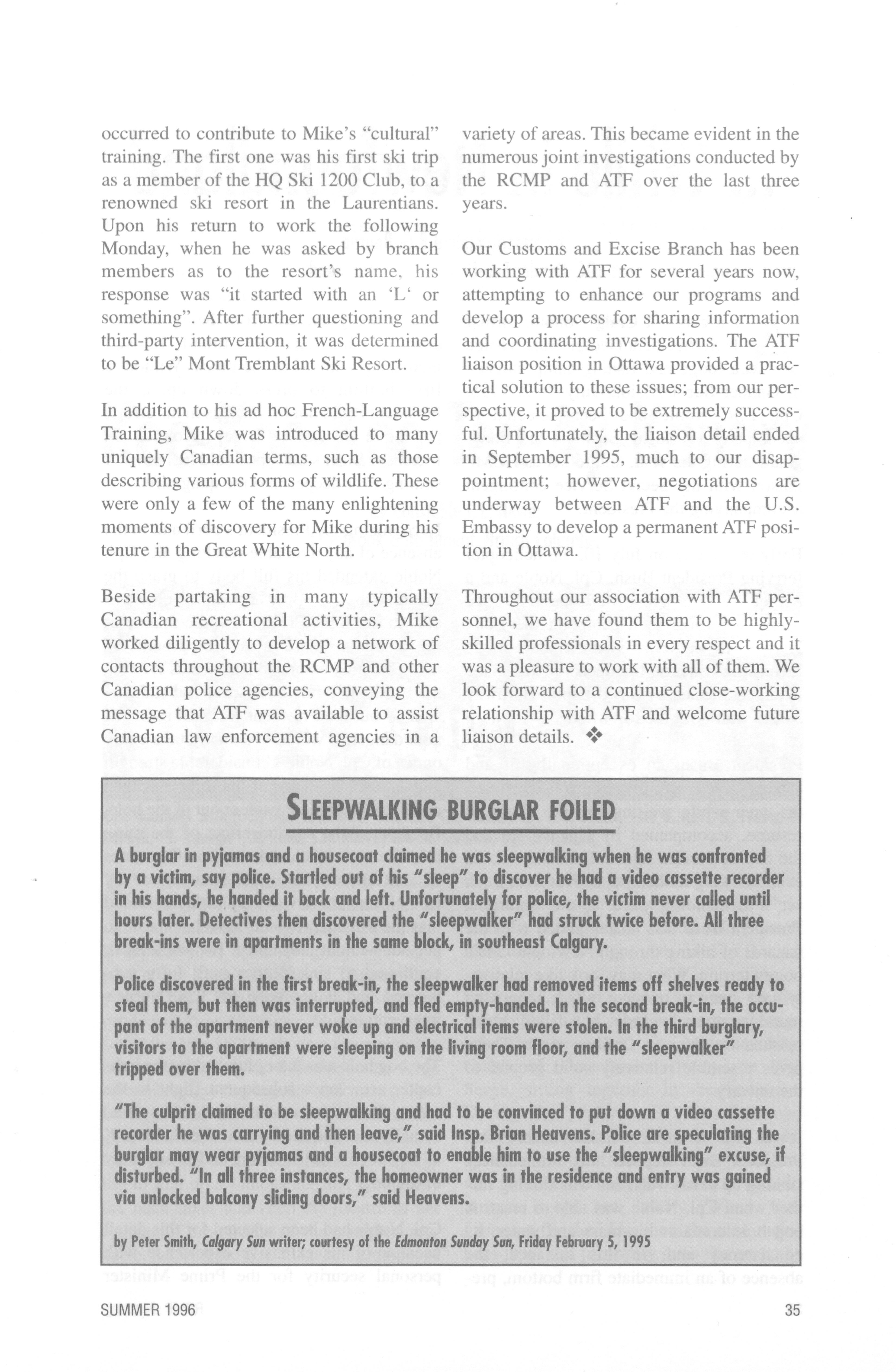 occurred to contribute to Mike's "cultural" training. The first one was his first ski trip as a member of the HQ Ski 1200 Club, to a renowned ski resort in the Laurentians. Upon his return to work the following Monday, when he was asked by branch members as to the resort's name, his response was "it started with an 'L' or something". After further questioning and third-party intervention, it was determined to be "Le" Mont Tremblant Ski Resort.

In addition to his ad hoc French-Language Training, Mike was introduced to many uniquely Canadian terms, such as those describing various forms of wildlife. These were only a few of the many enlightening moments of discovery for Mike during his tenure in the Great White North.

Beside partaking in many typically Canadian recreational activities, Mike worked diligently to develop a network of contacts throughout the RCMP and other Canadian police agencies, conveying the message that ATF was available to assist Canadian law enforcement agencies in a variety of areas. This became evident in the numerous joint investigations conducted by the RCMP and ATF over the last three years.

Our Customs and Excise Branch has been working with ATF for several years now, attempting to enhance our programs and develop a process for sharing information and coordinating investigations. The ATF liaison position in Ottawa provided a practical solution to these issues; from our perspective, it proved to be extremely successful. Unfortunately, the liaison detail ended in September 1995, much to our disappointment; however, negotiations are underway between ATF and the U.S. Embassy to develop a permanent ATF position in Ottawa.

Throughout our association with ATF personnel, we have found them to be highly-skilled professionals in every respect and it was a pleasure to work with all of them. We look forward to a continued close-working relationship with ATF and welcome future liaison details. ❖

SLEEPWALKING BURGLAR FOILED

A burglar in pyjamas and a housecoat claimed he was sleepwalking when he was confronted by a victim, say police. Startled out of his "sleep" to discover he had a video cassette recorder in his hands, he handed it back and left. Unfortunately for police, the victim never called until hours later. Detectives then discovered the "sleepwalker" had struck twice before. All three break-ins were in apartments in the same block, in southeast Calgary.

Police discovered in the first break-in, the sleepwalker had removed items off shelves ready to steal them, but then was interrupted, and fled empty-handed. In the second break-in, the occupant of the apartment never woke up and electrical items were stolen. In the third burglary, visitors to the apartment were sleeping on the living room floor, and the "sleepwalker" tripped over them.

"The culprit claimed to be sleepwalking and had to be convinced to put down a video cassette recorder he was carrying and then leave," said Insp. Brian Heavens. Police are speculating the burglar may wear pyjamas and a housecoat to enable him to use the "sleepwalking" excuse, if disturbed. "In all three instances, the homeowner was in the residence and entry was gained via unlocked balcony sliding doors," said Heavens.

by Peter Smith, Calgary Sun writer; courtesy of the Edmonton Sunday Sun, Friday February 5, 1995

SUMMER 1996

35